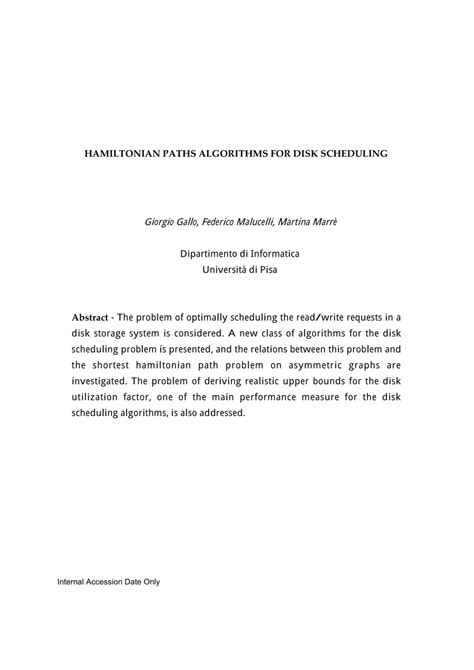 HAMILTONIAN PATHS ALGORITHMS FOR DISK SCHEDULING

Giorgio Gallo, Federico Malucelli, Martina Marrè

Dipartimento di Informatica
Università di Pisa

Abstract - The problem of optimally scheduling the read/write requests in a disk storage system is considered. A new class of algorithms for the disk scheduling problem is presented, and the relations between this problem and the shortest hamiltonian path problem on asymmetric graphs are investigated. The problem of deriving realistic upper bounds for the disk utilization factor, one of the main performance measure for the disk scheduling algorithms, is also addressed.

Internal Accession Date Only